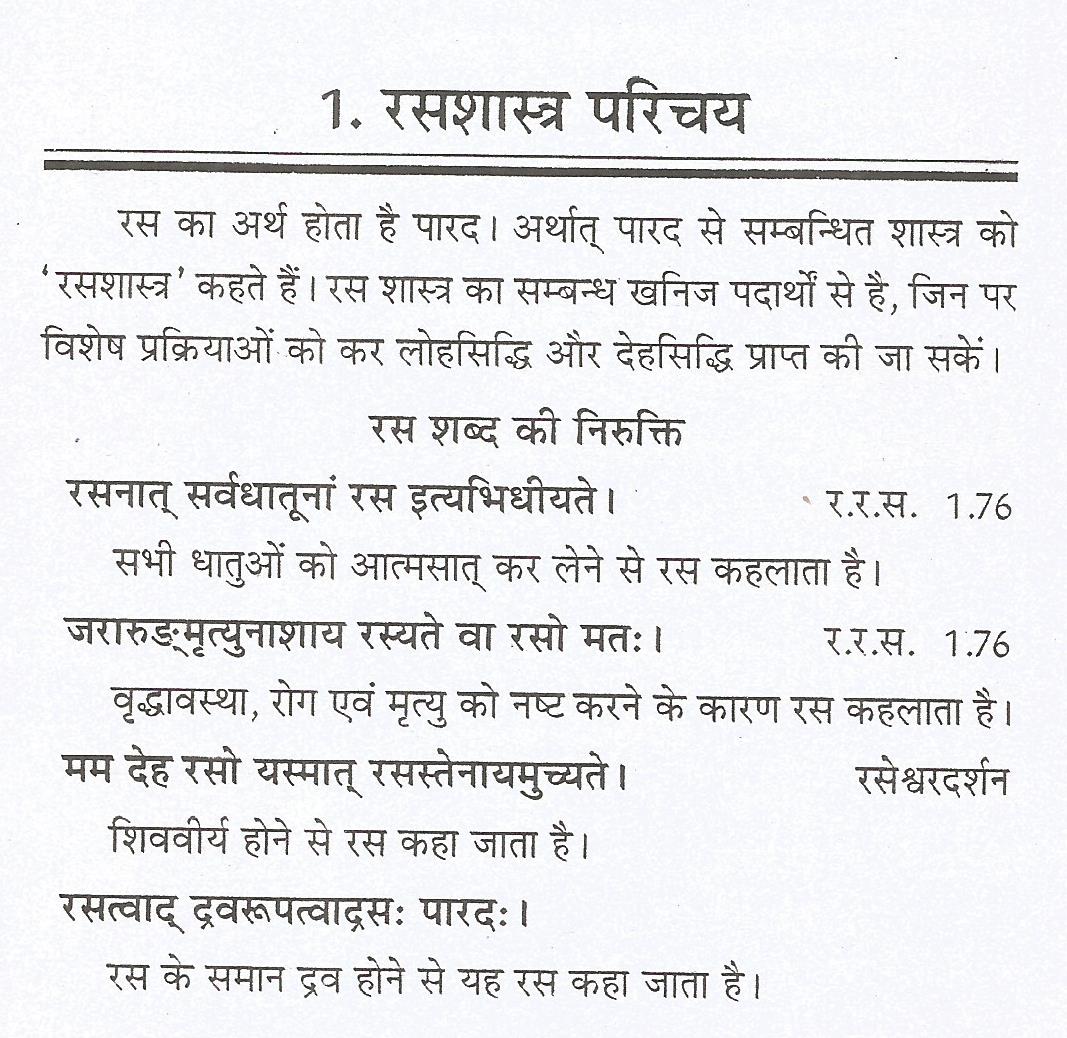 1. रसशास्त्र परिचय

रस का अर्थ होता है पारद। अर्थात् पारद से सम्बन्धित शास्त्र को 'रसशास्त्र' कहते हैं। रस शास्त्र का सम्बन्ध खनिज पदार्थों से है, जिन पर विशेष प्रक्रियाओं को कर लोहसिद्धि और देहसिद्धि प्राप्त की जा सकें।

रस शब्द की निरुक्ति

रसनात् सर्वधातूनां रस इत्यभिधीयते। र.र.स. 1.76

सभी धातुओं को आत्मसात् कर लेने से रस कहलाता है।

जरारुङ्मृत्युनाशाय रस्यते वा रसो मतः। र.र.स. 1.76

वृद्धावस्था, रोग एवं मृत्यु को नष्ट करने के कारण रस कहलाता है।

मम देह रसो यस्मात् रसस्तेनायमुच्यते। रसेश्वरदर्शन

शिववीर्य होने से रस कहा जाता है।

रसत्वाद् द्रवरूपत्वाद्रसः पारदः।

रस के समान द्रव होने से यह रस कहा जाता है।